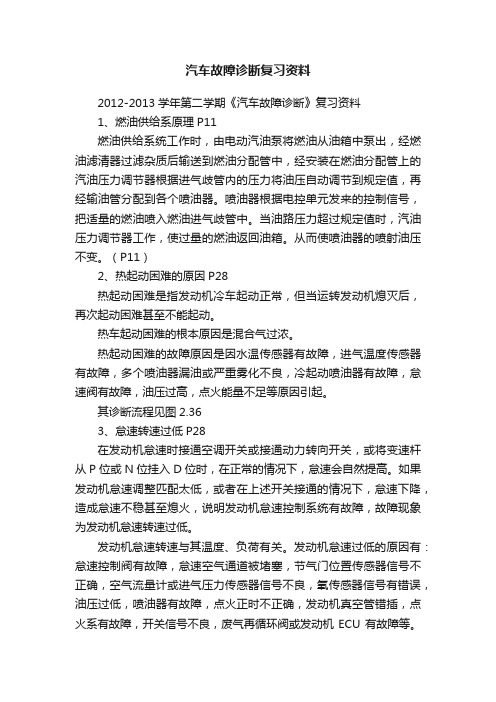 汽车故障诊断复习资料

2012-2013 学年第二学期《汽车故障诊断》复习资料

1、燃油供给系原理 P11

燃油供给系统工作时，由电动汽油泵将燃油从油箱中泵出，经燃油滤清器过滤杂质后输送到燃油分配管中，经安装在燃油分配管上的汽油压力调节器根据进气歧管内的压力将油压自动调节到规定值，再经输油管分配到各个喷油器。喷油器根据电控单元发来的控制信号，把适量的燃油喷入燃油进气歧管中。当油路压力超过规定值时，汽油压力调节器工作，使过量的燃油返回油箱。从而使喷油器的喷射油压不变。（P11）

2、热起动困难的原因 P28

热起动困难是指发动机冷车起动正常，但当运转发动机熄灭后，再次起动困难甚至不能起动。

热车起动困难的根本原因是混合气过浓。

热起动困难的故障原因是因水温传感器有故障，进气温度传感器有故障，多个喷油器漏油或严重雾化不良，冷起动喷油器有故障，怠速阀有故障，油压过高，点火能量不足等原因引起。

其诊断流程见图 2.36

3、怠速转速过低 P28

在发动机怠速时接通空调开关或接通动力转向开关，或将变速杆从 P 位或 N 位挂入 D 位时，在正常的情况下，怠速会自然提高。如果发动机怠速调整匹配太低，或者在上述开关接通的情况下，怠速下降，造成怠速不稳甚至熄火，说明发动机怠速控制系统有故障，故障现象为发动机怠速转速过低。

发动机怠速转速与其温度、负荷有关。发动机怠速过低的原因有：怠速控制阀有故障，怠速空气通道被堵塞，节气门位置传感器信号不正确，空气流量计或进气压力传感器信号不良，氧传感器信号有错误，油压过低，喷油器有故障，点火正时不正确，发动机真空管错插，点火系有故障，开关信号不良，废气再循环阀或发动机 ECU 有故障等。